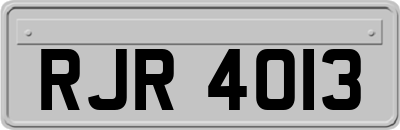 RJR 4013